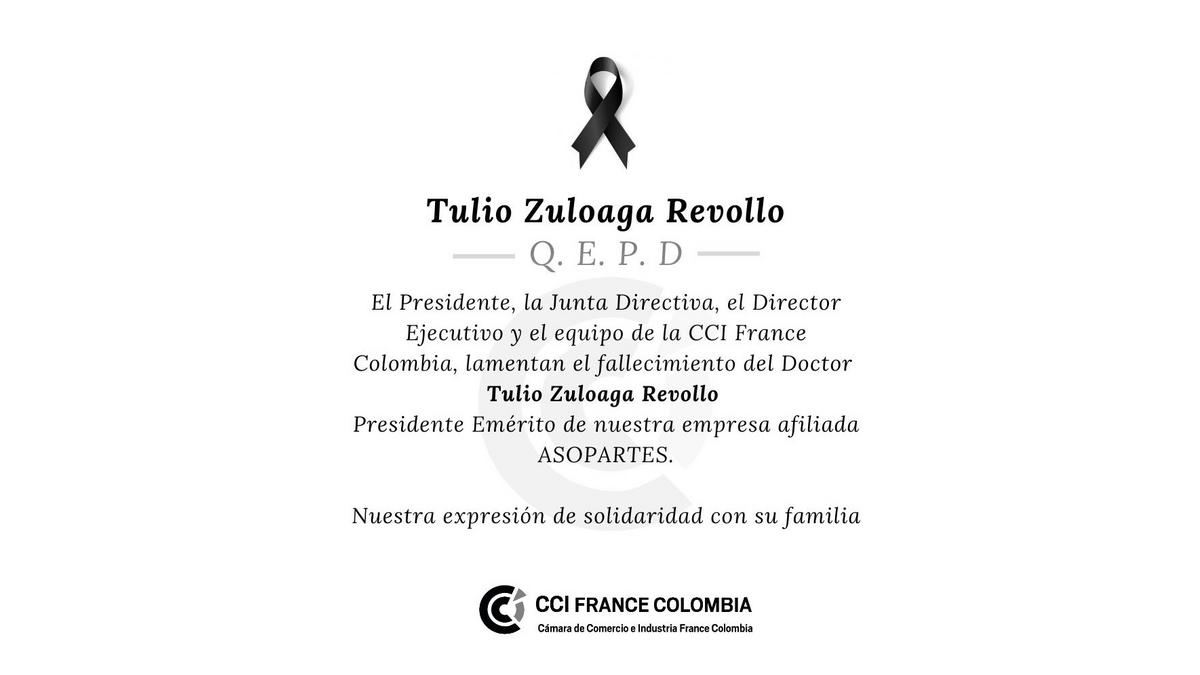 Tulio Zuloaga Revollo

Q. E. P. D

El Presidente, la Junta Directiva, el Director Ejecutivo y el equipo de la CCI France Colombia, lamentan el fallecimiento del Doctor Tulio Zuloaga Revollo Presidente Emérito de nuestra empresa afiliada ASOPARTES.

Nuestra expresión de solidaridad con su familia

CCI FRANCE COLOMBIA
Cámara de Comercio e Industria France Colombia